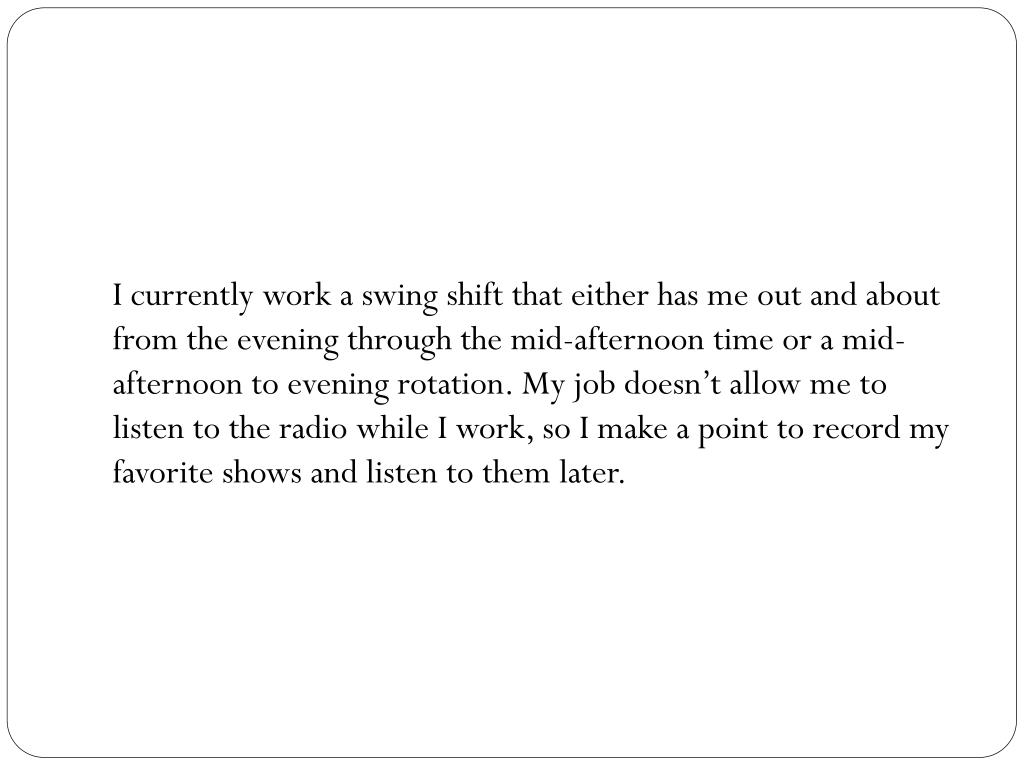 I currently work a swing shift that either has me out and about from the evening through the mid-afternoon time or a mid-afternoon to evening rotation. My job doesn’t allow me to listen to the radio while I work, so I make a point to record my favorite shows and listen to them later.